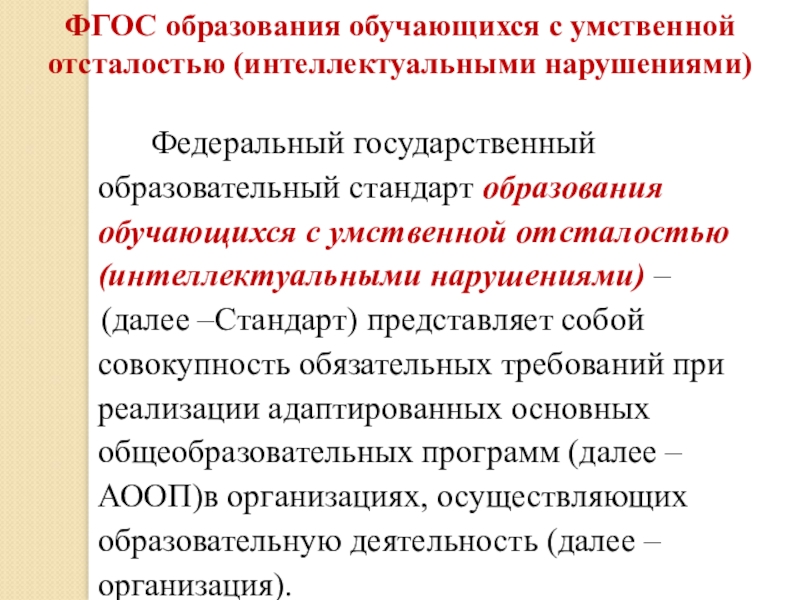 ФГОС образования обучающихся с умственной отсталостью (интеллектуальными нарушениями)

Федеральный государственный образовательный стандарт образования обучающихся с умственной отсталостью (интеллектуальными нарушениями) – (далее –Стандарт) представляет собой совокупность обязательных требований при реализации адаптированных основных общеобразовательных программ (далее – АООП)в организациях, осуществляющих образовательную деятельность (далее – организация).